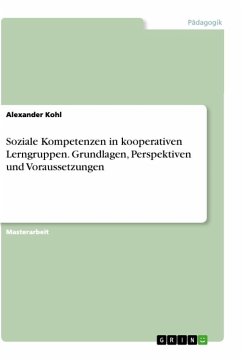 Pädagogik

Alexander Kohl

Soziale Kompetenzen in kooperativen Lerngruppen. Grundlagen, Perspektiven und Voraussetzungen

Masterarbeit

GRIN